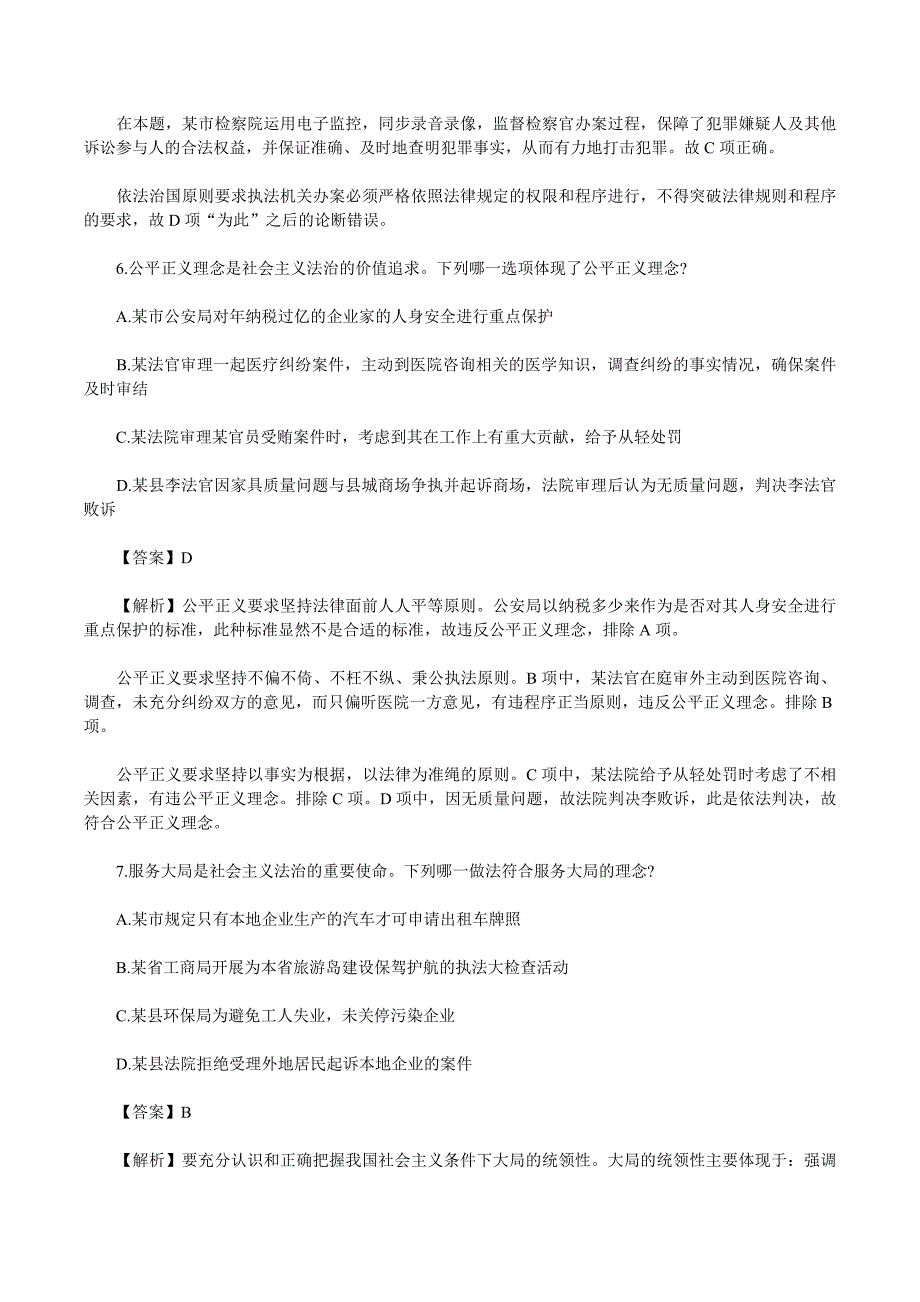 在本题，某市检察院运用电子监控，同步录音录像，监督检察官办案过程，保障了犯罪嫌疑人及其他诉讼参与人的合法权益，并保证准确、及时地查明犯罪事实，从而有力地打击犯罪。故 C 项正确。

依法治国原则要求执法机关办案必须严格依照法律规定的权限和程序进行，不得突破法律规则和程序的要求，故 D 项“为此”之后的论断错误。

6.公平正义理念是社会主义法治的价值追求。下列哪一选项体现了公平正义理念?

A.某市公安局对年纳税过亿的企业家的人身安全进行重点保护

B.某法官审理一起医疗纠纷案件，主动到医院咨询相关的医学知识，调查纠纷的事实情况，确保案件及时审结

C.某法院审理某官员受贿案件时，考虑到其在工作上有重大贡献，给予从轻处罚

D.某县李法官因家具质量问题与县城商场争执并起诉商场，法院审理后认为无质量问题，判决李法官败诉

【答案】D

【解析】公平正义要求坚持法律面前人人平等原则。公安局以纳税多少来作为是否对其人身安全进行重点保护的标准，此种标准显然不是合适的标准，故违反公平正义理念，排除 A 项。

公平正义要求坚持不偏不倚、不枉不纵、秉公执法原则。B 项中，某法官在庭审外主动到医院咨询、调查，未充分纠纷双方的意见，而只偏听医院一方意见，有违程序正当原则，违反公平正义理念。排除 B 项。

公平正义要求坚持以事实为根据，以法律为准绳的原则。C 项中，某法院给予从轻处罚时考虑了不相关因素，有违公平正义理念。排除 C 项。D 项中，因无质量问题，故法院判决李败诉，此是依法判决，故符合公平正义理念。

7.服务大局是社会主义法治的重要使命。下列哪一做法符合服务大局的理念?

A.某市规定只有本地企业生产的汽车才可申请出租车牌照

B.某省工商局开展为本省旅游岛建设保驾护航的执法大检查活动

C.某县环保局为避免工人失业，未关停污染企业

D.某县法院拒绝受理外地居民起诉本地企业的案件

【答案】B

【解析】要充分认识和正确把握我国社会主义条件下大局的统领性。大局的统领性主要体现于：强调